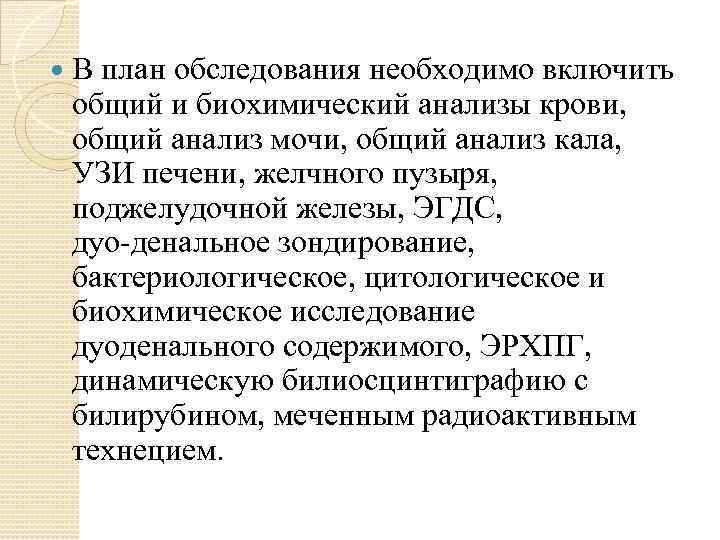 В план обследования необходимо включить общий и биохимический анализы крови, общий анализ мочи, общий анализ кала, УЗИ печени, желчного пузыря, поджелудочной железы, ЭГДС, дуо-денальное зондирование, бактериологическое, цитологическое и биохимическое исследование дуоденального содержимого, ЭРХПГ, динамическую билиосцинтиграфию с билирубином, меченным радиоактивным технецием.